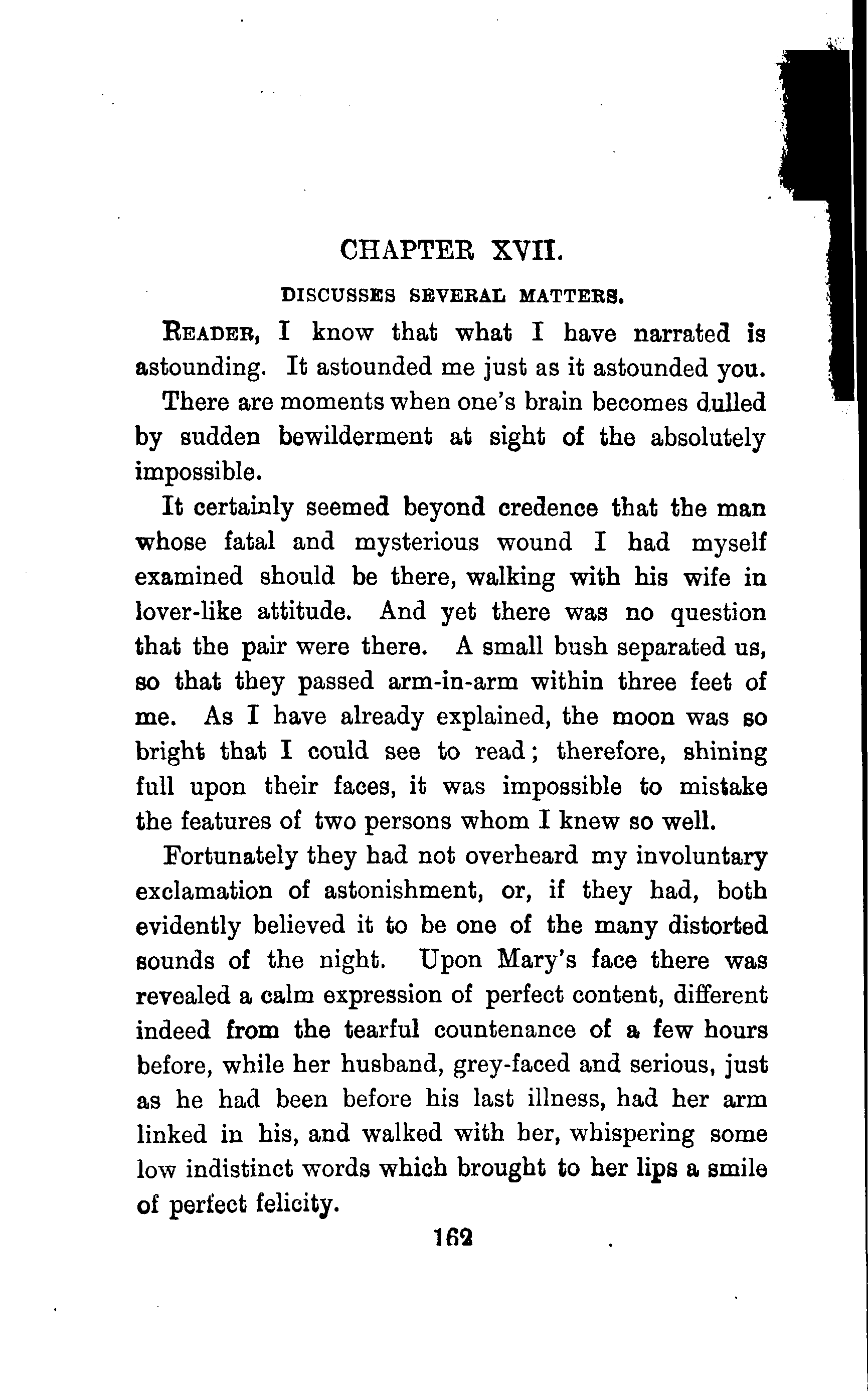 CHAPTER XVII.

DISCUSSES SEVERAL MATTERS.

READER, I know that what I have narrated is astounding. It astounded me just as it astounded you. There are moments when one's brain becomes dulled by sudden bewilderment at sight of the absolutely impossible.

It certainly seemed beyond credence that the man whose fatal and mysterious wound I had myself examined should be there, walking with his wife in lover-like attitude. And yet there was no question that the pair were there. A small bush separated us, so that they passed arm-in-arm within three feet of me. As I have already explained, the moon was so bright that I could see to read; therefore, shining full upon their faces, it was impossible to mistake the features of two persons whom I knew so well.

Fortunately they had not overheard my involuntary exclamation of astonishment, or, if they had, both evidently believed it to be one of the many distorted sounds of the night. Upon Mary's face there was revealed a calm expression of perfect content, different indeed from the tearful countenance of a few hours before, while her husband, grey-faced and serious, just as he had been before his last illness, had her arm linked in his, and walked with her, whispering some low indistinct words which brought to her lips a smile of perfect felicity.

162